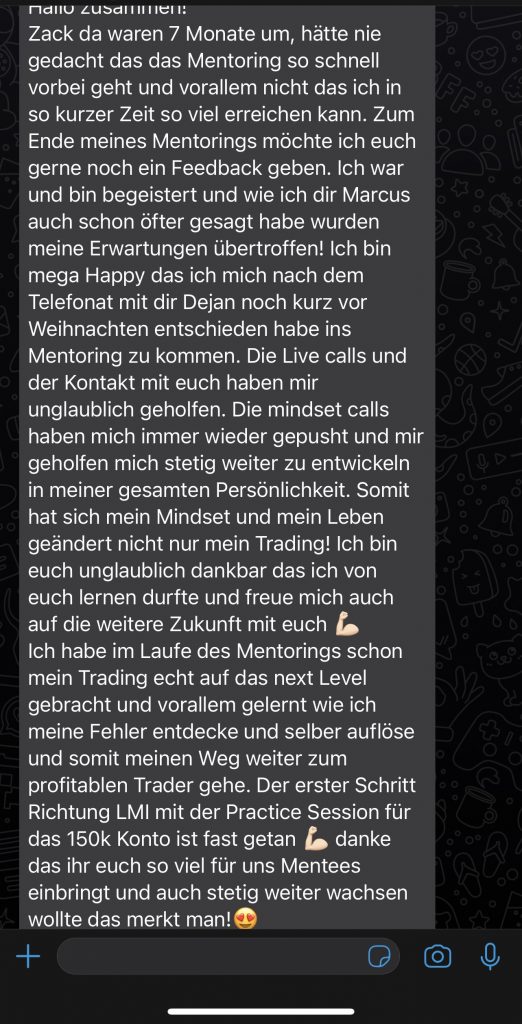 Hallo zusammen!
Zack da waren 7 Monate um, hätte nie gedacht das das Mentoring so schnell vorbei geht und vorallem nicht das ich in so kurzer Zeit so viel erreichen kann. Zum Ende meines Mentorings möchte ich euch gerne noch ein Feedback geben. Ich war und bin begeistert und wie ich dir Marcus auch schon öfter gesagt habe wurden meine Erwartungen übertroffen! Ich bin mega Happy das ich mich nach dem Telefonat mit dir Dejan noch kurz vor Weihnachten entschieden habe ins Mentoring zu kommen. Die Live calls und der Kontakt mit euch haben mir unglaublich geholfen. Die mindset calls haben mich immer wieder gepusht und mir geholfen mich stetig weiter zu entwickeln in meiner gesamten Persönlichkeit. Somit hat sich mein Mindset und mein Leben geändert nicht nur mein Trading! Ich bin euch unglaublich dankbar das ich von euch lernen durfte und freue mich auch auf die weitere Zukunft mit euch 💪🏻
Ich habe im Laufe des Mentorings schon mein Trading echt auf das next Level gebracht und vorallem gelernt wie ich meine Fehler entdecke und selber auflöse und somit meinen Weg weiter zum profitablen Trader gehe. Der erster Schritt Richtung LMI mit der Practice Session für das 150k Konto ist fast getan 💪🏻 danke das ihr euch so viel für uns Mentees einbringt und auch stetig weiter wachsen wollte das merkt man!😍